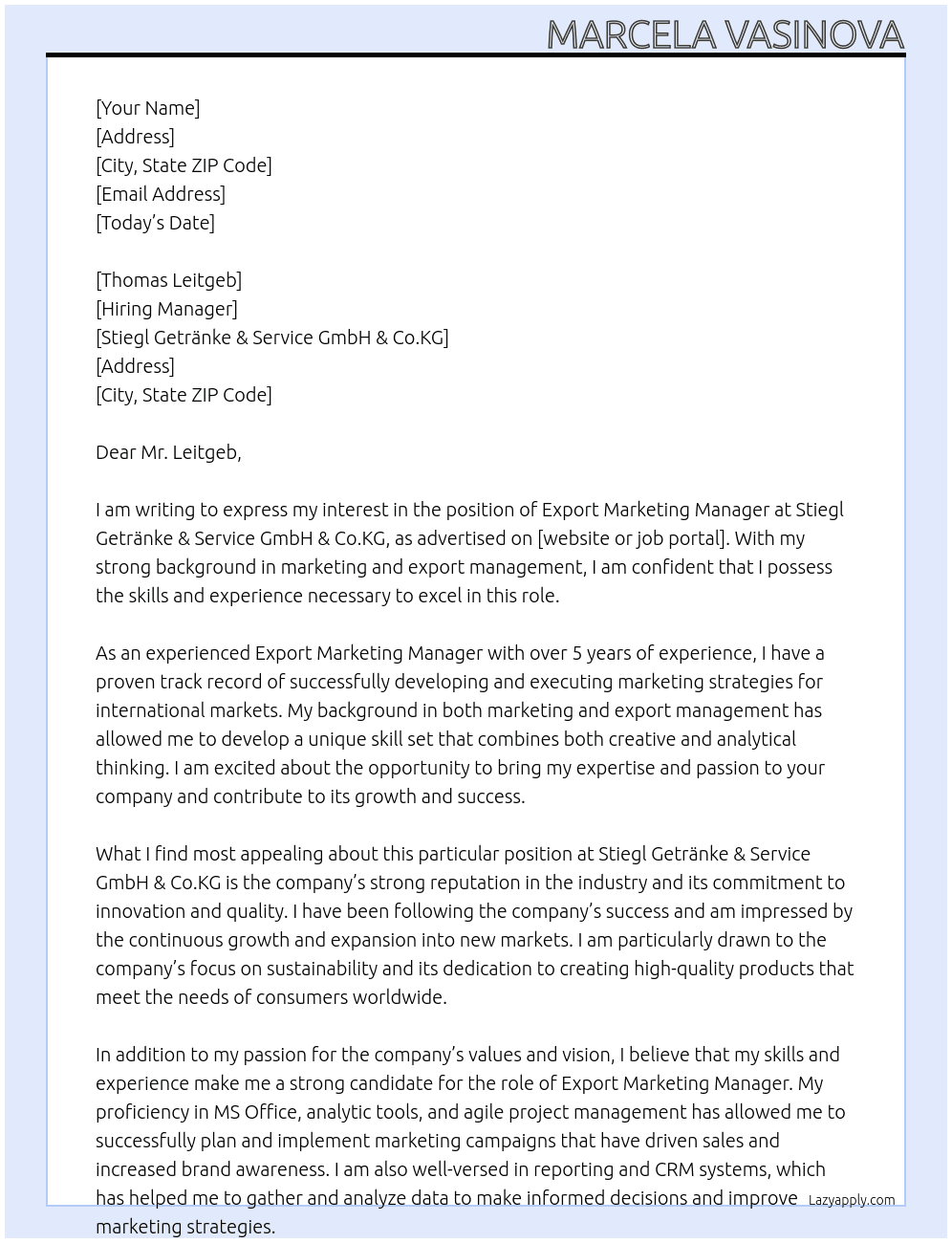 MARCELA VASINOVA

[Your Name]
[Address]
[City, State ZIP Code]
[Email Address]
[Today's Date]

[Thomas Leitgeb]
[Hiring Manager]
[Stiegl Getränke & Service GmbH & Co.KG]
[Address]
[City, State ZIP Code]

Dear Mr. Leitgeb,

I am writing to express my interest in the position of Export Marketing Manager at Stiegl Getränke & Service GmbH & Co.KG, as advertised on [website or job portal]. With my strong background in marketing and export management, I am confident that I possess the skills and experience necessary to excel in this role.

As an experienced Export Marketing Manager with over 5 years of experience, I have a proven track record of successfully developing and executing marketing strategies for international markets. My background in both marketing and export management has allowed me to develop a unique skill set that combines both creative and analytical thinking. I am excited about the opportunity to bring my expertise and passion to your company and contribute to its growth and success.

What I find most appealing about this particular position at Stiegl Getränke & Service GmbH & Co.KG is the company's strong reputation in the industry and its commitment to innovation and quality. I have been following the company's success and am impressed by the continuous growth and expansion into new markets. I am particularly drawn to the company's focus on sustainability and its dedication to creating high-quality products that meet the needs of consumers worldwide.

In addition to my passion for the company's values and vision, I believe that my skills and experience make me a strong candidate for the role of Export Marketing Manager. My proficiency in MS Office, analytic tools, and agile project management has allowed me to successfully plan and implement marketing campaigns that have driven sales and increased brand awareness. I am also well-versed in reporting and CRM systems, which has helped me to gather and analyze data to make informed decisions and improve marketing strategies.

Lazyapply.com